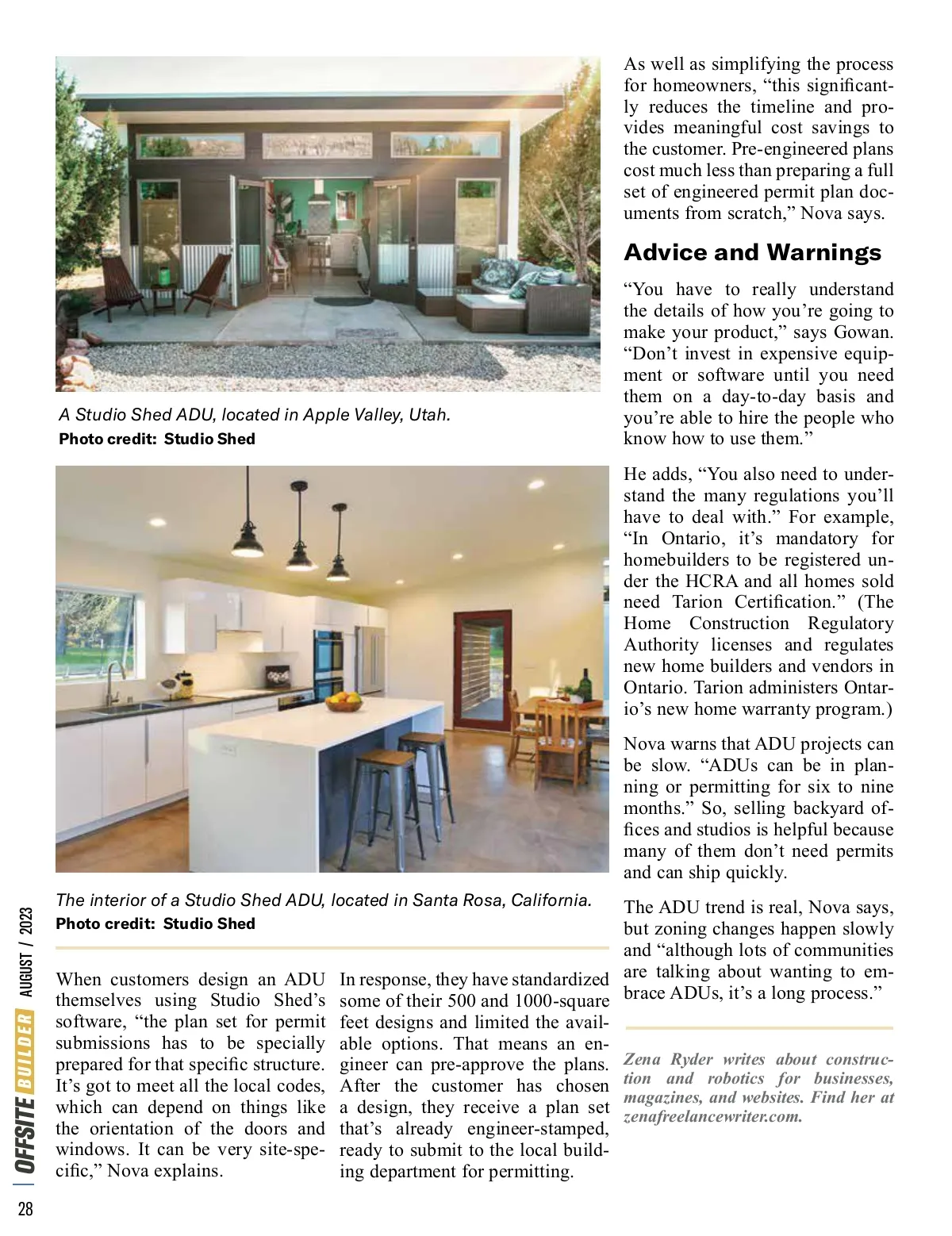 A Studio Shed ADU, located in Apple Valley, Utah.
Photo credit: Studio Shed

The interior of a Studio Shed ADU, located in Santa Rosa, California.
Photo credit: Studio Shed

When customers design an ADU themselves using Studio Shed's software, "the plan set for permit submissions has to be specially prepared for that specific structure. It's got to meet all the local codes, which can depend on things like the orientation of the doors and windows. It can be very site-specific," Nova explains.

In response, they have standardized some of their 500 and 1000-square feet designs and limited the available options. That means an engineer can pre-approve the plans. After the customer has chosen a design, they receive a plan set that's already engineer-stamped, ready to submit to the local building department for permitting.

As well as simplifying the process for homeowners, "this significantly reduces the timeline and provides meaningful cost savings to the customer. Pre-engineered plans cost much less than preparing a full set of engineered permit plan documents from scratch," Nova says.

Advice and Warnings

"You have to really understand the details of how you're going to make your product," says Gowan. "Don't invest in expensive equipment or software until you need them on a day-to-day basis and you're able to hire the people who know how to use them."

He adds, "You also need to understand the many regulations you'll have to deal with." For example, "In Ontario, it's mandatory for homebuilders to be registered under the HCRA and all homes sold need Tarion Certification." (The Home Construction Regulatory Authority licenses and regulates new home builders and vendors in Ontario. Tarion administers Ontario's new home warranty program.)

Nova warns that ADU projects can be slow. "ADUs can be in planning or permitting for six to nine months." So, selling backyard offices and studios is helpful because many of them don't need permits and can ship quickly.

The ADU trend is real, Nova says, but zoning changes happen slowly and "although lots of communities are talking about wanting to embrace ADUs, it's a long process."

Zena Ryder writes about construction and robotics for businesses, magazines, and websites. Find her at zenafreelancewriter.com.

OFFSITE BUILDER AUGUST / 2023
28